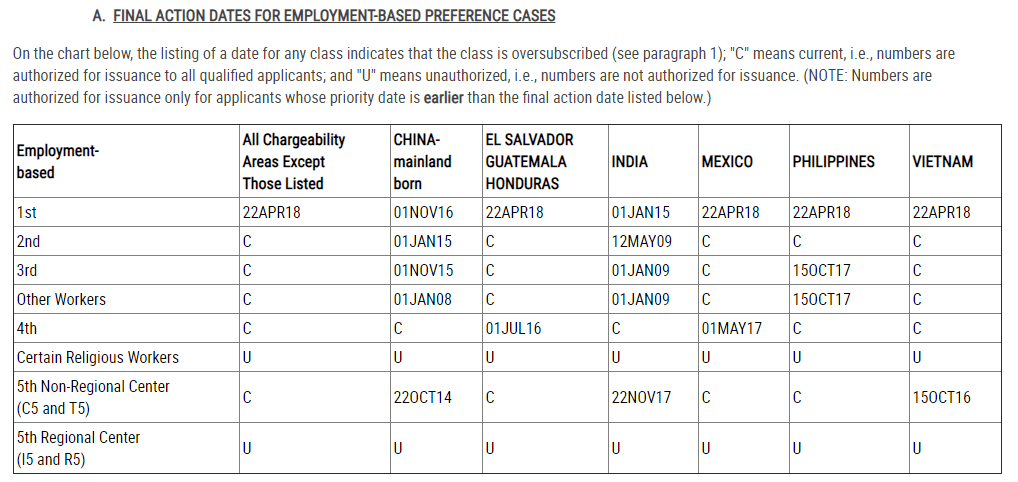 A. FINAL ACTION DATES FOR EMPLOYMENT-BASED PREFERENCE CASES

On the chart below, the listing of a date for any class indicates that the class is oversubscribed (see paragraph 1); "C" means current, i.e., numbers are authorized for issuance to all qualified applicants; and "U" means unauthorized, i.e., numbers are not authorized for issuance. (NOTE: Numbers are authorized for issuance only for applicants whose priority date is earlier than the final action date listed below.)

| Employment-based | All Chargeability Areas Except Those Listed | CHINA-mainland born | EL SALVADOR GUATEMALA HONDURAS | INDIA | MEXICO | PHILIPPINES | VIETNAM |
|---|---|---|---|---|---|---|---|
| 1st | 22APR18 | 01NOV16 | 22APR18 | 01JAN15 | 22APR18 | 22APR18 | 22APR18 |
| 2nd | C | 01JAN15 | C | 12MAY09 | C | C | C |
| 3rd | C | 01NOV15 | C | 01JAN09 | C | 15OCT17 | C |
| Other Workers | C | 01JAN08 | C | 01JAN09 | C | 15OCT17 | C |
| 4th | C | C | 01JUL16 | C | 01MAY17 | C | C |
| Certain Religious Workers | U | U | U | U | U | U | U |
| 5th Non-Regional Center (C5 and T5) | C | 22OCT14 | C | 22NOV17 | C | C | 15OCT16 |
| 5th Regional Center (I5 and R5) | U | U | U | U | U | U | U |